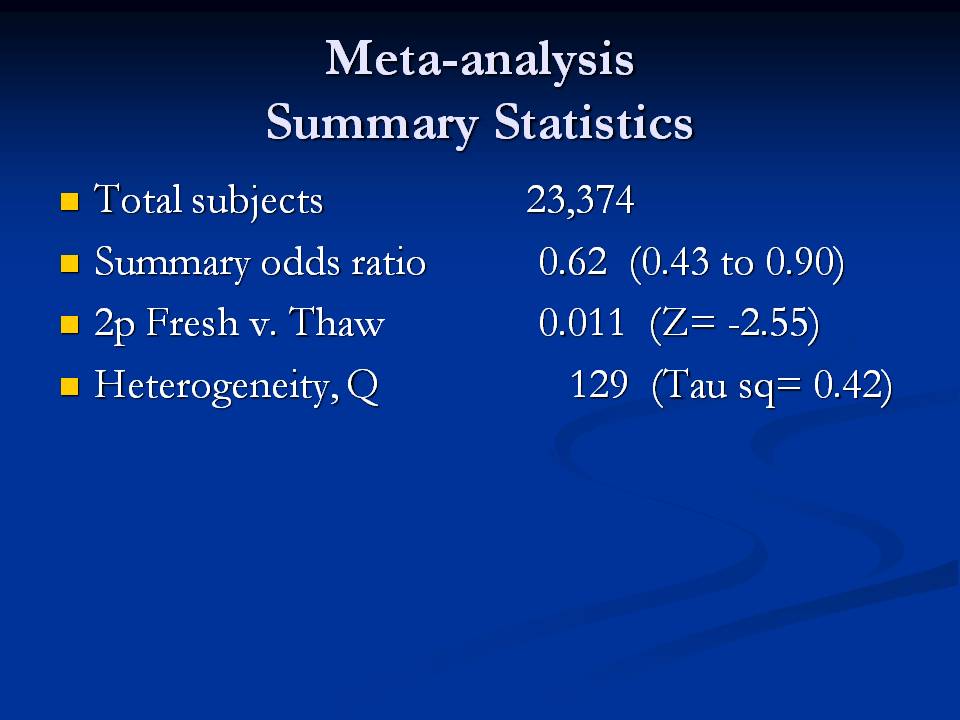 Meta-analysis
Summary Statistics

- Total subjects 23,374
- Summary odds ratio 0.62 (0.43 to 0.90)
- 2p Fresh v. Thaw 0.011 (Z= -2.55)
- Heterogeneity, Q 129 (Tau sq= 0.42)